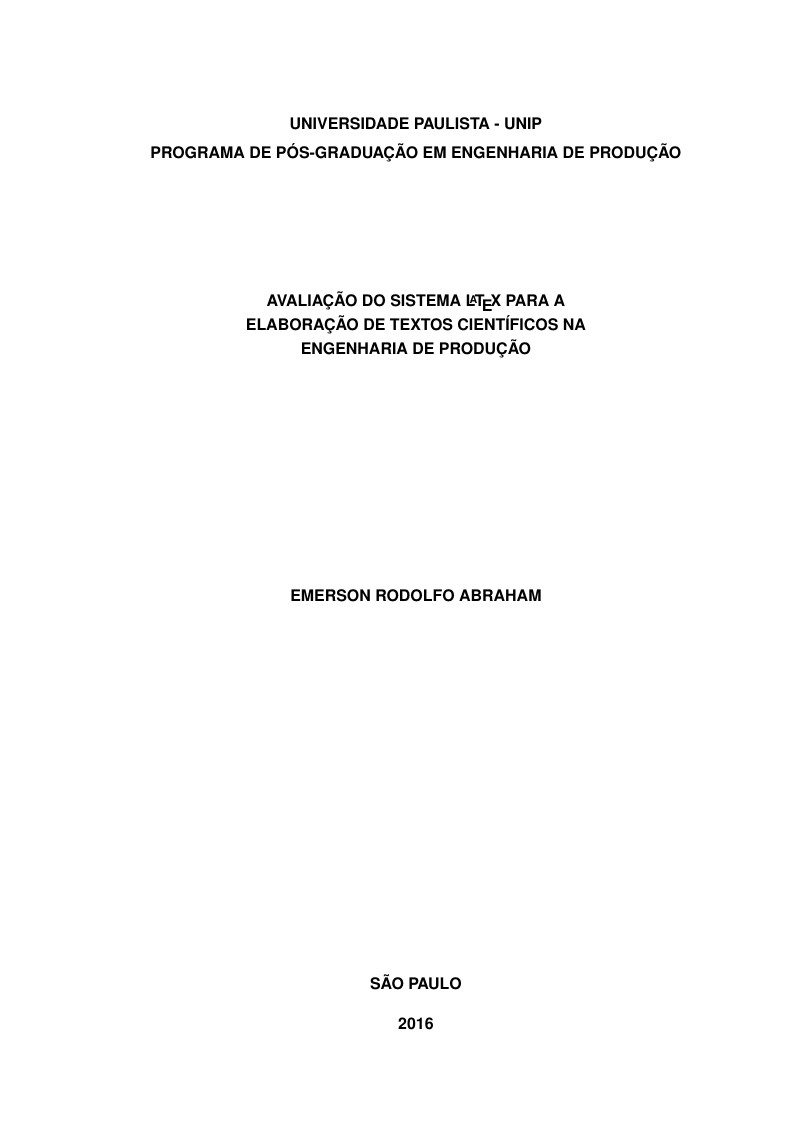 UNIVERSIDADE PAULISTA - UNIP
PROGRAMA DE PÓS-GRADUAÇÃO EM ENGENHARIA DE PRODUÇÃO

AVALIAÇÃO DO SISTEMA LATEX PARA A ELABORAÇÃO DE TEXTOS CIENTÍFICOS NA ENGENHARIA DE PRODUÇÃO

EMERSON RODOLFO ABRAHAM

SÃO PAULO

2016